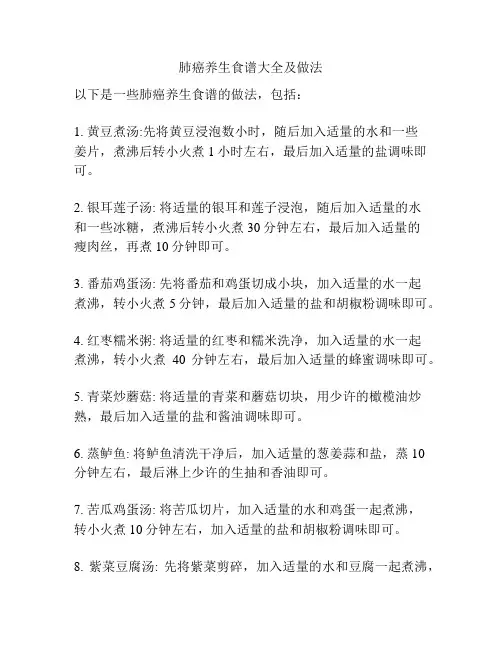 肺癌养生食谱大全及做法

以下是一些肺癌养生食谱的做法，包括：

1. 黄豆煮汤:先将黄豆浸泡数小时，随后加入适量的水和一些姜片，煮沸后转小火煮 1 小时左右，最后加入适量的盐调味即可。

2. 银耳莲子汤: 将适量的银耳和莲子浸泡，随后加入适量的水和一些冰糖，煮沸后转小火煮 30 分钟左右，最后加入适量的瘦肉丝，再煮 10 分钟即可。

3. 番茄鸡蛋汤: 先将番茄和鸡蛋切成小块，加入适量的水一起煮沸，转小火煮 5 分钟，最后加入适量的盐和胡椒粉调味即可。

4. 红枣糯米粥: 将适量的红枣和糯米洗净，加入适量的水一起煮沸，转小火煮 40 分钟左右，最后加入适量的蜂蜜调味即可。

5. 青菜炒蘑菇: 将适量的青菜和蘑菇切块，用少许的橄榄油炒熟，最后加入适量的盐和酱油调味即可。

6. 蒸鲈鱼: 将鲈鱼清洗干净后，加入适量的葱姜蒜和盐，蒸 10 分钟左右，最后淋上少许的生抽和香油即可。

7. 苦瓜鸡蛋汤: 将苦瓜切片，加入适量的水和鸡蛋一起煮沸，转小火煮 10 分钟左右，加入适量的盐和胡椒粉调味即可。

8. 紫菜豆腐汤: 先将紫菜剪碎，加入适量的水和豆腐一起煮沸，